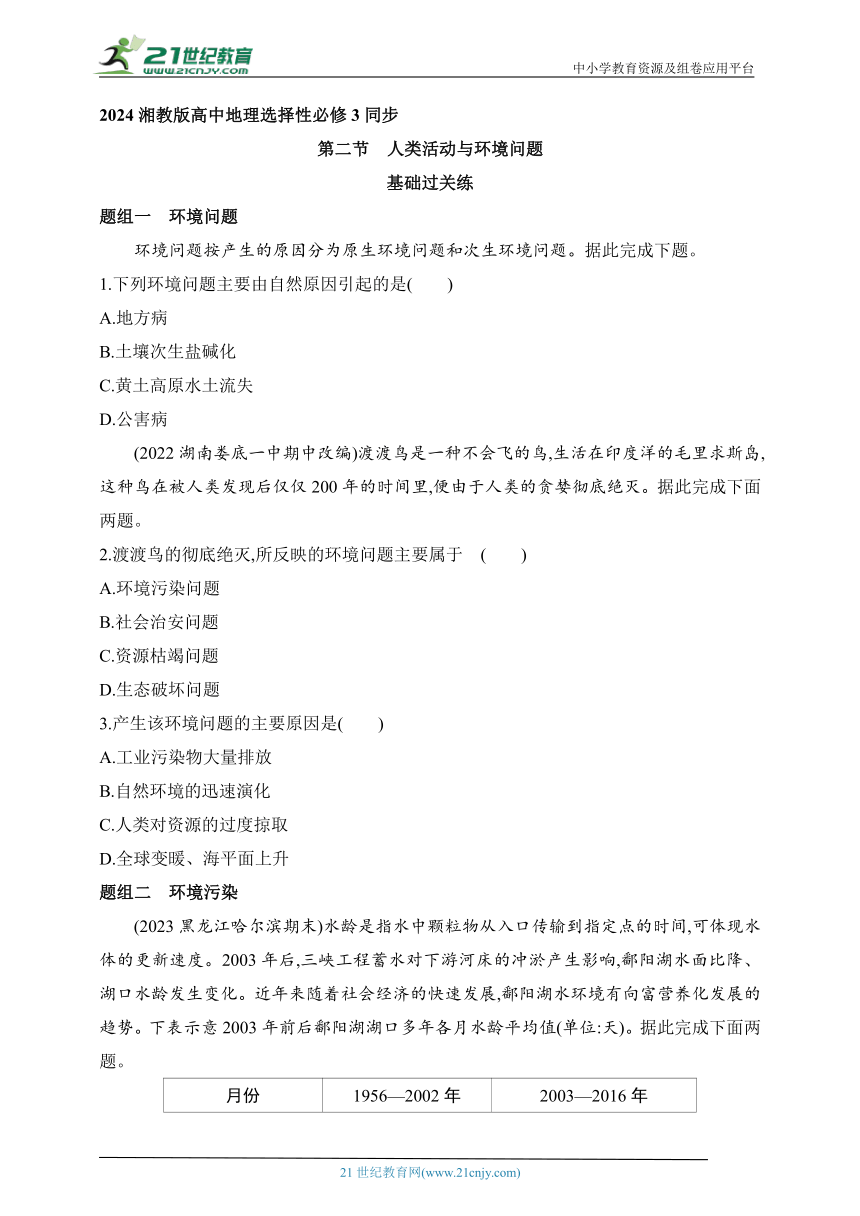 21世纪教育
www.21cnjy.com
中小学教育资源及组卷应用平台

2024 湘教版高中地理选择性必修 3 同步

第二节 人类活动与环境问题

基础过关练

题组一 环境问题

环境问题按产生的原因分为原生环境问题和次生环境问题。据此完成下题。

1.下列环境问题主要由自然原因引起的是( )

A.地方病

B.土壤次生盐碱化

C.黄土高原水土流失

D.公害病

(2022 湖南娄底一中期中改编)渡渡鸟是一种不会飞的鸟,生活在印度洋的毛里求斯岛,这种鸟在被人类发现后仅仅 200 年的时间里,便由于人类的贪婪彻底绝灭。据此完成下面两题。

2.渡渡鸟的彻底绝灭,所反映的环境问题主要属于 ( )

A.环境污染问题

B.社会治安问题

C.资源枯竭问题

D.生态破坏问题

3.产生该环境问题的主要原因是( )

A.工业污染物大量排放

B.自然环境的迅速演化

C.人类对资源的过度掠取

D.全球变暖、海平面上升

题组二 环境污染

(2023 黑龙江哈尔滨期末)水龄是指水中颗粒物从入口传输到指定点的时间,可体现水体的更新速度。2003 年后,三峡工程蓄水对下游河床的冲淤产生影响,鄱阳湖水面比降、湖口水龄发生变化。近年来随着社会经济的快速发展,鄱阳湖水环境有向富营养化发展的趋势。下表示意 2003 年前后鄱阳湖湖口多年各月水龄平均值(单位:天)。据此完成下面两题。

| 月份 | 1956—2002 年 | 2003—2016 年 |
|---|---|---|

21 世纪教育网(www.21cnjy.com)